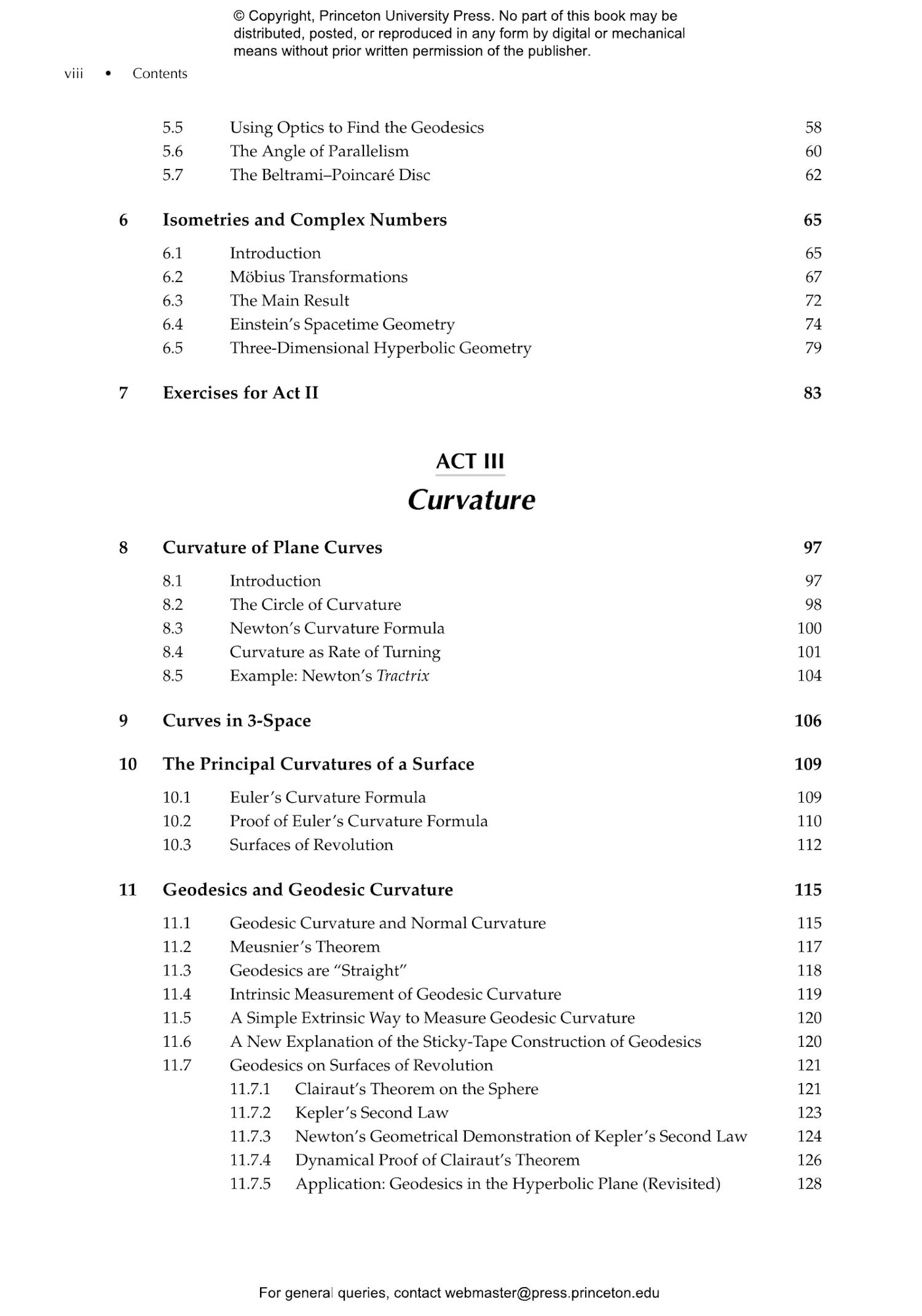 © Copyright, Princeton University Press. No part of this book may be distributed, posted, or reproduced in any form by digital or mechanical means without prior written permission of the publisher.

viii • Contents

5.5 Using Optics to Find the Geodesics 58
5.6 The Angle of Parallelism 60
5.7 The Beltrami–Poincaré Disc 62

6 Isometries and Complex Numbers 65

6.1 Introduction 65
6.2 Möbius Transformations 67
6.3 The Main Result 72
6.4 Einstein's Spacetime Geometry 74
6.5 Three-Dimensional Hyperbolic Geometry 79

7 Exercises for Act II 83

ACT III
Curvature

8 Curvature of Plane Curves 97

8.1 Introduction 97
8.2 The Circle of Curvature 98
8.3 Newton's Curvature Formula 100
8.4 Curvature as Rate of Turning 101
8.5 Example: Newton's Tractrix 104

9 Curves in 3-Space 106

10 The Principal Curvatures of a Surface 109

10.1 Euler's Curvature Formula 109
10.2 Proof of Euler's Curvature Formula 110
10.3 Surfaces of Revolution 112

11 Geodesics and Geodesic Curvature 115

11.1 Geodesic Curvature and Normal Curvature 115
11.2 Meusnier's Theorem 117
11.3 Geodesics are "Straight" 118
11.4 Intrinsic Measurement of Geodesic Curvature 119
11.5 A Simple Extrinsic Way to Measure Geodesic Curvature 120
11.6 A New Explanation of the Sticky-Tape Construction of Geodesics 120
11.7 Geodesics on Surfaces of Revolution 121
11.7.1 Clairaut's Theorem on the Sphere 121
11.7.2 Kepler's Second Law 123
11.7.3 Newton's Geometrical Demonstration of Kepler's Second Law 124
11.7.4 Dynamical Proof of Clairaut's Theorem 126
11.7.5 Application: Geodesics in the Hyperbolic Plane (Revisited) 128

For general queries, contact webmaster@press.princeton.edu